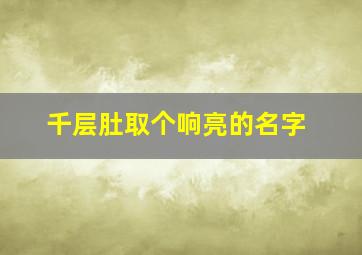 千层肚取个响亮的名字